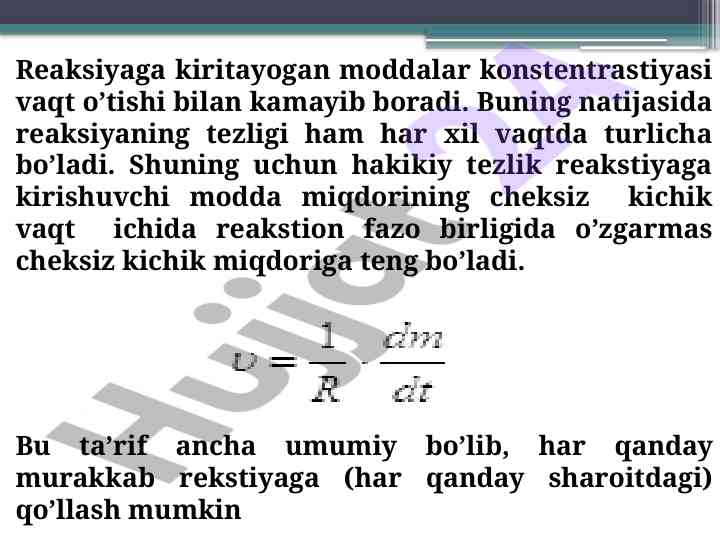 Reaksiyaga kiritayogan moddalar konstentrastiyasi vaqt o'tishi bilan kamayib boradi. Buning natijasida reaksiyaning tezligi ham har xil vaqtda turlicha bo'ladi. Shuning uchun hakikiy tezlik reakstiyaga kirishuvchi modda miqdorining cheksiz kichik vaqt ichida reakstion fazo birligida o'zgarmas cheksiz kichik miqdoriga teng bo'ladi.

$\upsilon = \frac{1}{R} \cdot \frac{dm}{dt}$

Bu ta'rif ancha umumiy bo'lib, har qanday murakkab rekstiyaga (har qanday sharoitdagi) qo'llash mumkin

Hujjat